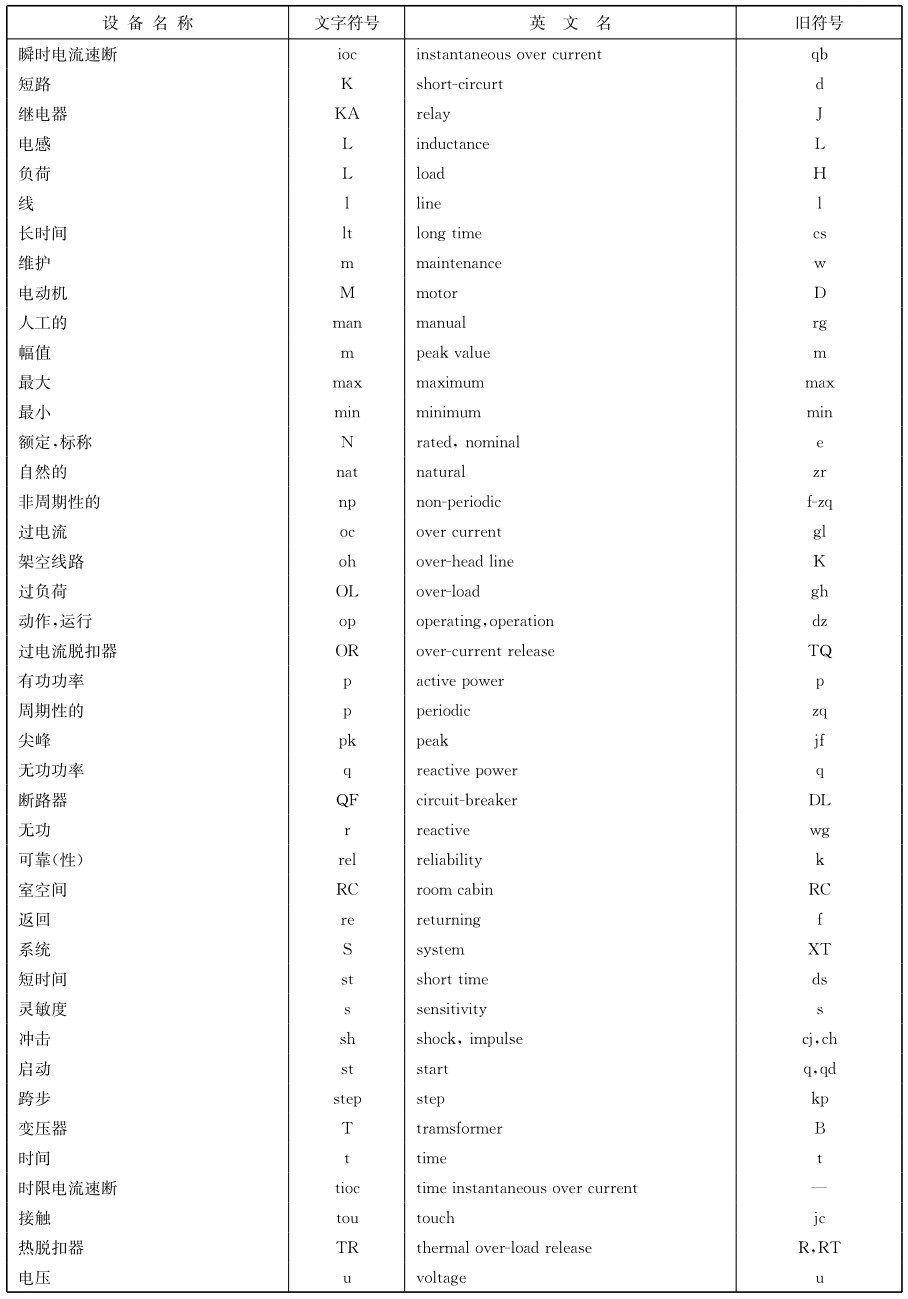 | 设备名称 | 文字符号 | 英文名 | 旧符号 |
|---|---|---|---|
| 瞬时电流速断 | ioc | instantaneous over current | qb |
| 短路 | K | short-circurt | d |
| 继电器 | KA | relay | J |
| 电感 | L | inductance | L |
| 负荷 | L | load | H |
| 线 | l | line | l |
| 长时间 | lt | long time | cs |
| 维护 | m | maintenance | w |
| 电动机 | M | motor | D |
| 人工的 | man | manual | rg |
| 幅值 | m | peak value | m |
| 最大 | max | maximum | max |
| 最小 | min | minimum | min |
| 额定,标称 | N | rated, nominal | e |
| 自然的 | nat | natural | zr |
| 非周期性的 | np | non-periodic | f-zq |
| 过电流 | oc | over current | gl |
| 架空线路 | oh | over-head line | K |
| 过负荷 | OL | over-load | gh |
| 动作,运行 | op | operating,operation | dz |
| 过电流脱扣器 | OR | over-current release | TQ |
| 有功功率 | p | active power | p |
| 周期性的 | p | periodic | zq |
| 尖峰 | pk | peak | jf |
| 无功功率 | q | reactive power | q |
| 断路器 | QF | circuit-breaker | DL |
| 无功 | r | reactive | wg |
| 可靠(性) | rel | reliability | k |
| 室空间 | RC | room cabin | RC |
| 返回 | re | returning | f |
| 系统 | S | system | XT |
| 短时间 | st | short time | ds |
| 灵敏度 | s | sensitivity | s |
| 冲击 | sh | shock, impulse | cj,ch |
| 启动 | st | start | q,qd |
| 跨步 | step | step | kp |
| 变压器 | T | tramsformer | B |
| 时间 | t | time | t |
| 时限电流速断 | tioc | time instantaneous over current | — |
| 接触 | tou | touch | jc |
| 热脱扣器 | TR | thermal over-load release | R,RT |
| 电压 | u | voltage | u |